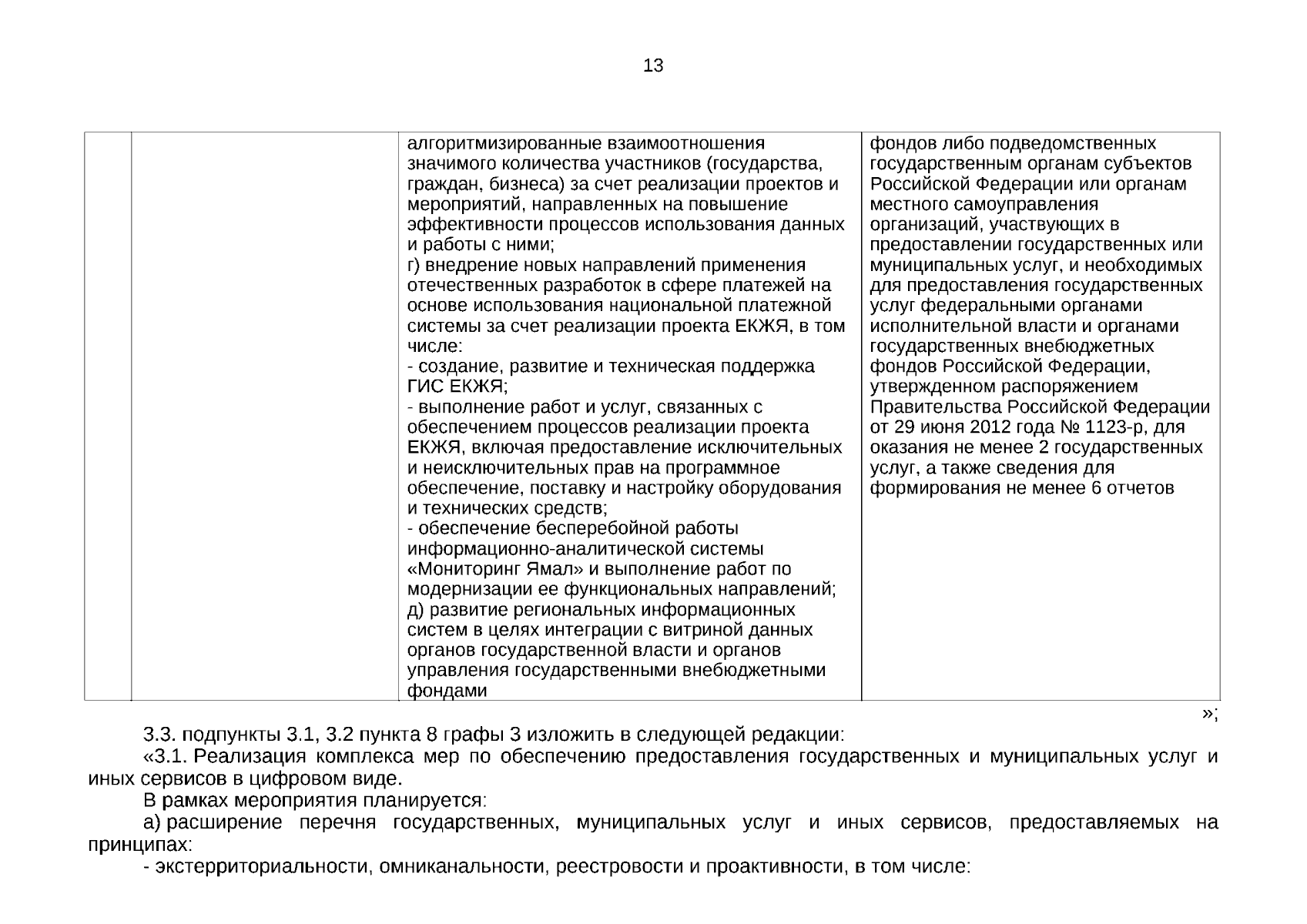 13

|  |  | алгоритмизированные взаимоотношения значимого количества участников (государства, граждан, бизнеса) за счет реализации проектов и мероприятий, направленных на повышение эффективности процессов использования данных и работы с ними; г) внедрение новых направлений применения отечественных разработок в сфере платежей на основе использования национальной платежной системы за счет реализации проекта ЕКЖЯ, в том числе: - создание, развитие и техническая поддержка ГИС ЕКЖЯ; - выполнение работ и услуг, связанных с обеспечением процессов реализации проекта ЕКЖЯ, включая предоставление исключительных и неисключительных прав на программное обеспечение, поставку и настройку оборудования и технических средств; - обеспечение бесперебойной работы информационно-аналитической системы «Мониторинг Ямал» и выполнение работ по модернизации ее функциональных направлений; д) развитие региональных информационных систем в целях интеграции с витриной данных органов государственной власти и органов управления государственными внебюджетными фондами | фондов либо подведомственных государственным органам субъектов Российской Федерации или органам местного самоуправления организаций, участвующих в предоставлении государственных или муниципальных услуг, и необходимых для предоставления государственных услуг федеральными органами исполнительной власти и органами государственных внебюджетных фондов Российской Федерации, утвержденном распоряжением Правительства Российской Федерации от 29 июня 2012 года № 1123-р, для оказания не менее 2 государственных услуг, а также сведения для формирования не менее 6 отчетов |
|---|---|---|---|

»;

3.3. подпункты 3.1, 3.2 пункта 8 графы 3 изложить в следующей редакции:

«3.1. Реализация комплекса мер по обеспечению предоставления государственных и муниципальных услуг и иных сервисов в цифровом виде.

В рамках мероприятия планируется:

а) расширение перечня государственных, муниципальных услуг и иных сервисов, предоставляемых на принципах:

- экстерриториальности, омниканальности, реестровости и проактивности, в том числе: